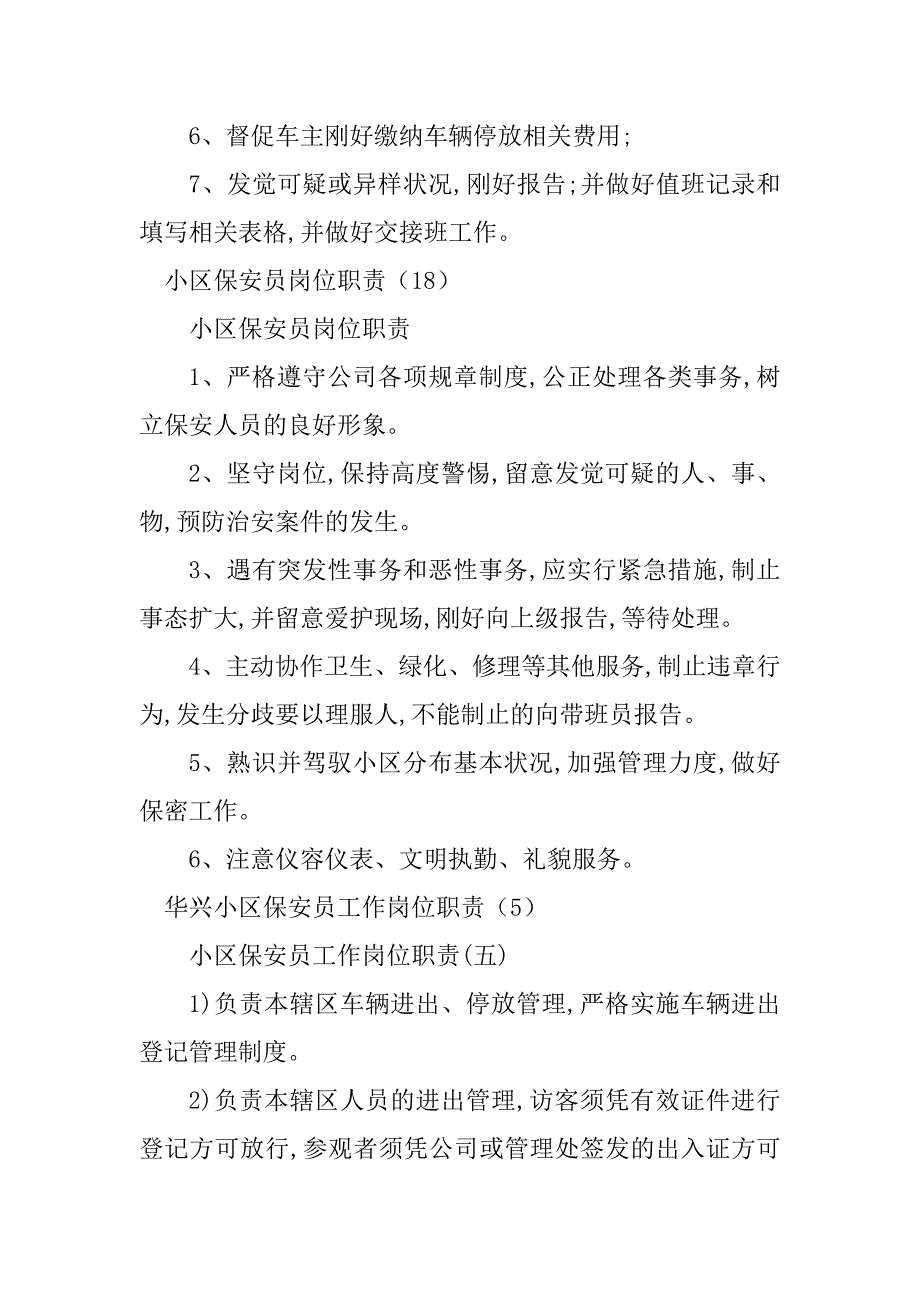 6、督促车主刚好缴纳车辆停放相关费用;

7、发觉可疑或异样状况,刚好报告;并做好值班记录和填写相关表格,并做好交接班工作。

小区保安员岗位职责（18）

小区保安员岗位职责

1、严格遵守公司各项规章制度,公正处理各类事务,树立保安人员的良好形象。

2、坚守岗位,保持高度警惕,留意发觉可疑的人、事、物,预防治安案件的发生。

3、遇有突发性事务和恶性事务,应实行紧急措施,制止事态扩大,并留意爱护现场,刚好向上级报告,等待处理。

4、主动协作卫生、绿化、修理等其他服务,制止违章行为,发生分歧要以理服人,不能制止的向带班员报告。

5、熟识并驾驭小区分布基本状况,加强管理力度,做好保密工作。

6、注意仪容仪表、文明执勤、礼貌服务。

华兴小区保安员工作岗位职责（5）

小区保安员工作岗位职责(五)

1)负责本辖区车辆进出、停放管理,严格实施车辆进出登记管理制度。

2)负责本辖区人员的进出管理,访客须凭有效证件进行登记方可放行,参观者须凭公司或管理处签发的出入证方可